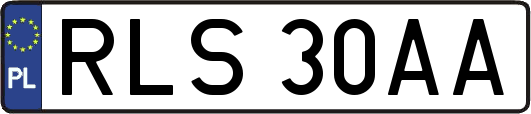 PL
RLS 30AA